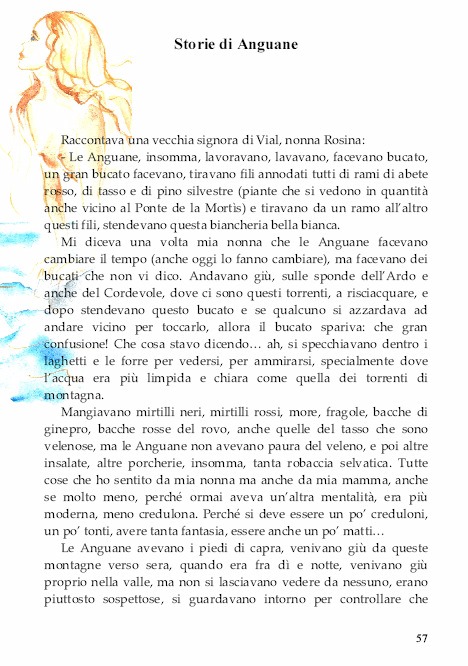 Storie di Anguane

Raccontava una vecchia signora di Vial, nonna Rosina:

- Le Anguane, insomma, lavoravano, lavavano, facevano bucato, un gran bucato facevano, tiravano fili annodati tutti di rami di abete rosso, di tasso e di pino silvestre (piante che si vedono in quantità anche vicino al Ponte de la Mortis) e tiravano da un ramo all'altro questi fili, stendevano questa biancheria bella bianca.

Mi diceva una volta mia nonna che le Anguane facevano cambiare il tempo (anche oggi lo fanno cambiare), ma facevano dei bucati che non vi dico. Andavano giù, sulle sponde dell'Ardo e anche del Cordevole, dove ci sono questi torrenti, a risciacquare, e dopo stendevano questo bucato e se qualcuno si azzardava ad andare vicino per toccarlo, allora il bucato spariva: che gran confusione! Che cosa stavo dicendo… ah, si specchiavano dentro i laghetti e le forre per vedersi, per ammirarsi, specialmente dove l'acqua era più limpida e chiara come quella dei torrenti di montagna.

Mangiavano mirtilli neri, mirtilli rossi, more, fragole, bacche di ginepro, bacche rosse del rovo, anche quelle del tasso che sono velenose, ma le Anguane non avevano paura del veleno, e poi altre insalate, altre porcherie, insomma, tanta robaccia selvatica. Tutte cose che ho sentito da mia nonna ma anche da mia mamma, anche se molto meno, perché ormai aveva un'altra mentalità, era più moderna, meno credulona. Perché si deve essere un po' creduloni, un po' tonti, avere tanta fantasia, essere anche un po' matti…

Le Anguane avevano i piedi di capra, venivano giù da queste montagne verso sera, quando era fra dì e notte, venivano giù proprio nella valle, ma non si lasciavano vedere da nessuno, erano piuttosto sospettose, si guardavano intorno per controllare che

57